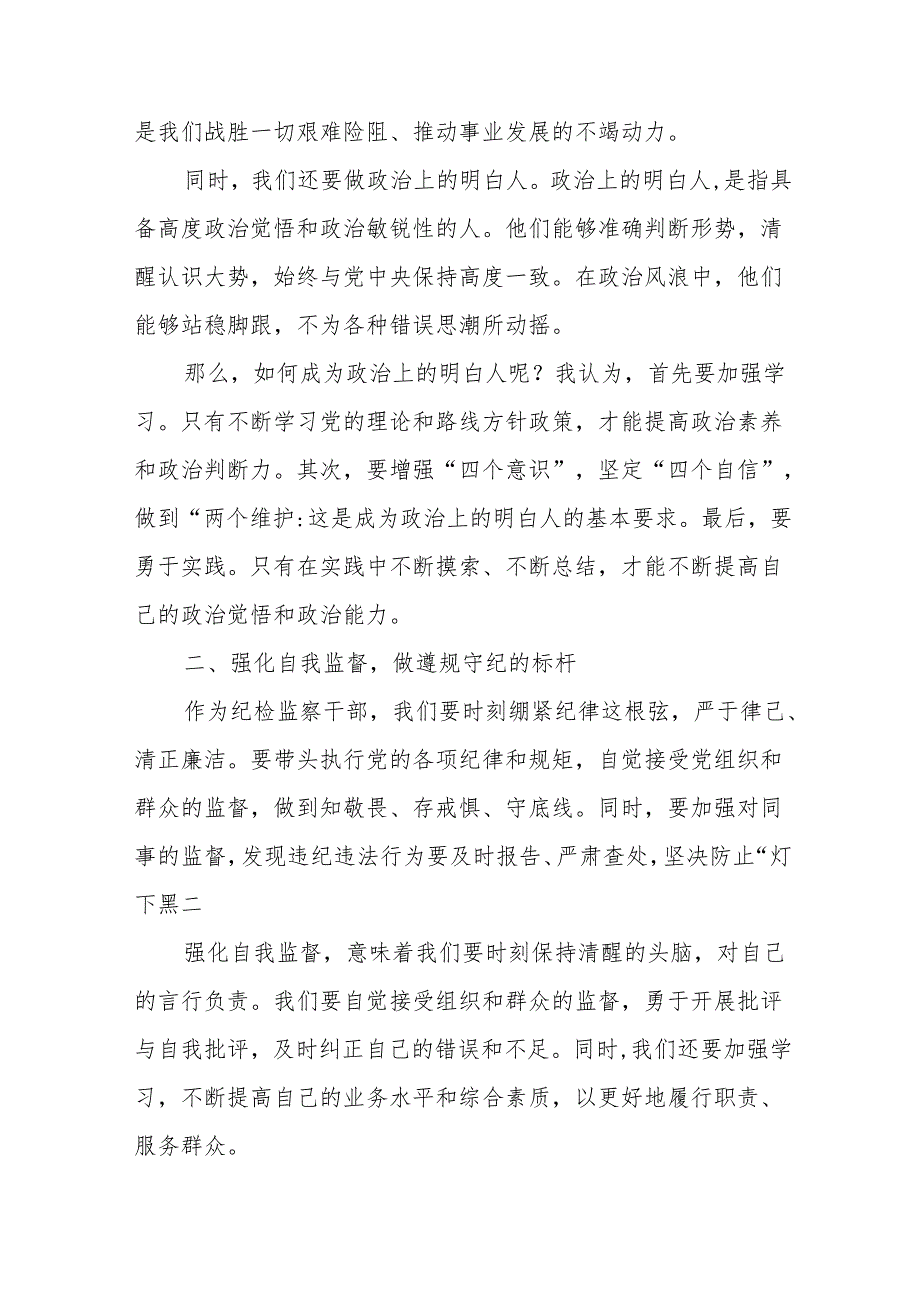 是我们战胜一切艰难险阻、推动事业发展的不竭动力。

同时，我们还要做政治上的明白人。政治上的明白人,是指具备高度政治觉悟和政治敏锐性的人。他们能够准确判断形势，清醒认识大势，始终与党中央保持高度一致。在政治风浪中，他们能够站稳脚跟，不为各种错误思潮所动摇。

那么，如何成为政治上的明白人呢？我认为，首先要加强学习。只有不断学习党的理论和路线方针政策，才能提高政治素养和政治判断力。其次，要增强“四个意识”，坚定“四个自信”，做到“两个维护:这是成为政治上的明白人的基本要求。最后，要勇于实践。只有在实践中不断摸索、不断总结，才能不断提高自己的政治觉悟和政治能力。

二、强化自我监督，做遵规守纪的标杆

作为纪检监察干部，我们要时刻绷紧纪律这根弦，严于律己、清正廉洁。要带头执行党的各项纪律和规矩，自觉接受党组织和群众的监督，做到知敬畏、存戒惧、守底线。同时，要加强对同事的监督,发现违纪违法行为要及时报告、严肃查处,坚决防止“灯下黑二

强化自我监督，意味着我们要时刻保持清醒的头脑，对自己的言行负责。我们要自觉接受组织和群众的监督，勇于开展批评与自我批评，及时纠正自己的错误和不足。同时,我们还要加强学习，不断提高自己的业务水平和综合素质，以更好地履行职责、服务群众。